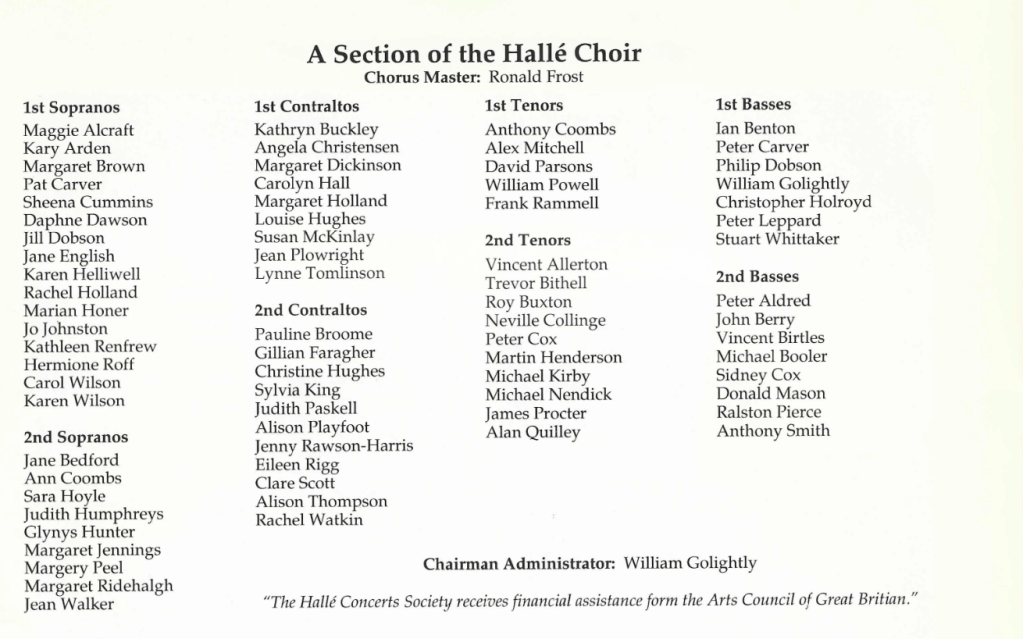 A Section of the Hallé Choir
Chorus Master: Ronald Frost

1st Sopranos
Maggie Alcraft
Kary Arden
Margaret Brown
Pat Carver
Sheena Cummins
Daphne Dawson
Jill Dobson
Jane English
Karen Helliwell
Rachel Holland
Marian Honer
Jo Johnston
Kathleen Renfrew
Hermione Roff
Carol Wilson
Karen Wilson

2nd Sopranos
Jane Bedford
Ann Coombs
Sara Hoyle
Judith Humphreys
Glynys Hunter
Margaret Jennings
Margery Peel
Margaret Ridehalgh
Jean Walker

1st Contraltos
Kathryn Buckley
Angela Christensen
Margaret Dickinson
Carolyn Hall
Margaret Holland
Louise Hughes
Susan McKinlay
Jean Plowright
Lynne Tomlinson

2nd Contraltos
Pauline Broome
Gillian Faragher
Christine Hughes
Sylvia King
Judith Paskell
Alison Playfoot
Jenny Rawson-Harris
Eileen Rigg
Clare Scott
Alison Thompson
Rachel Watkin

1st Tenors
Anthony Coombs
Alex Mitchell
David Parsons
William Powell
Frank Rammell

2nd Tenors
Vincent Allerton
Trevor Bithell
Roy Buxton
Neville Collinge
Peter Cox
Martin Henderson
Michael Kirby
Michael Nendick
James Procter
Alan Quilley

1st Basses
Ian Benton
Peter Carver
Philip Dobson
William Golightly
Christopher Holroyd
Peter Leppard
Stuart Whittaker

2nd Basses
Peter Aldred
John Berry
Vincent Birtles
Michael Booler
Sidney Cox
Donald Mason
Ralston Pierce
Anthony Smith

Chairman Administrator: William Golightly

"The Hallé Concerts Society receives financial assistance form the Arts Council of Great Britian."